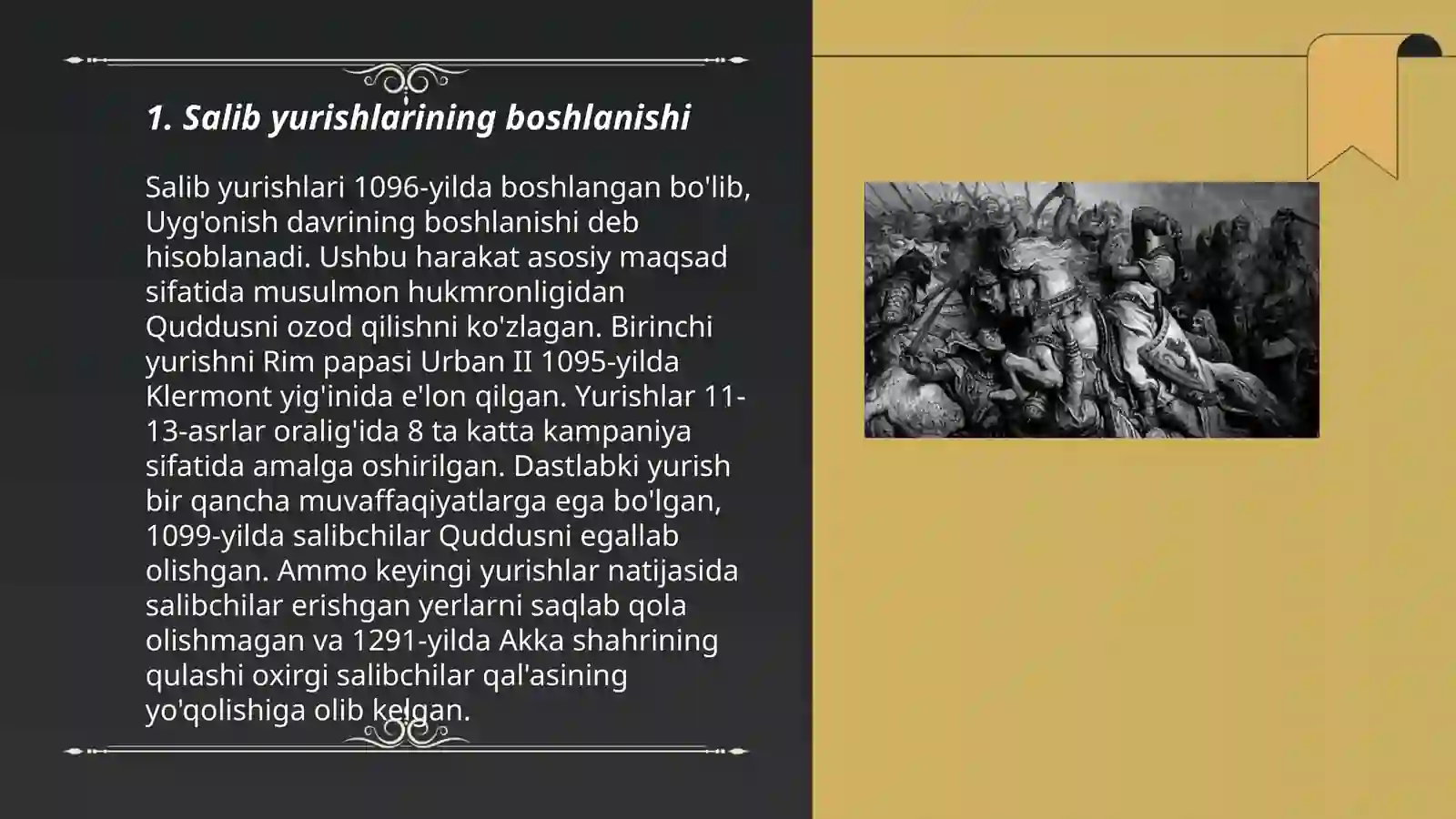 1. Salib yurishlarining boshlanishi

Salib yurishlari 1096-yilda boshlangan bo'lib, Uyg'onish davrining boshlanishi deb hisoblanadi. Ushbu harakat asosiy maqsad sifatida musulmon hukmronligidan Quddusni ozod qilishni ko'zlagan. Birinchi yurishni Rim papasi Urban II 1095-yilda Klermont yig'inida e'lon qilgan. Yurishlar 11-13-asrlar oralig'ida 8 ta katta kampaniya sifatida amalga oshirilgan. Dastlabki yurish bir qancha muvaffaqiyatlarga ega bo'lgan, 1099-yilda salibchilar Quddusni egallab olishgan. Ammo keyingi yurishlar natijasida salibchilar erishgan yerlarni saqlab qola olishmagan va 1291-yilda Akka shahrining qulashi oxirgi salibchilar qal'asining yo'qolishiga olib kelgan.